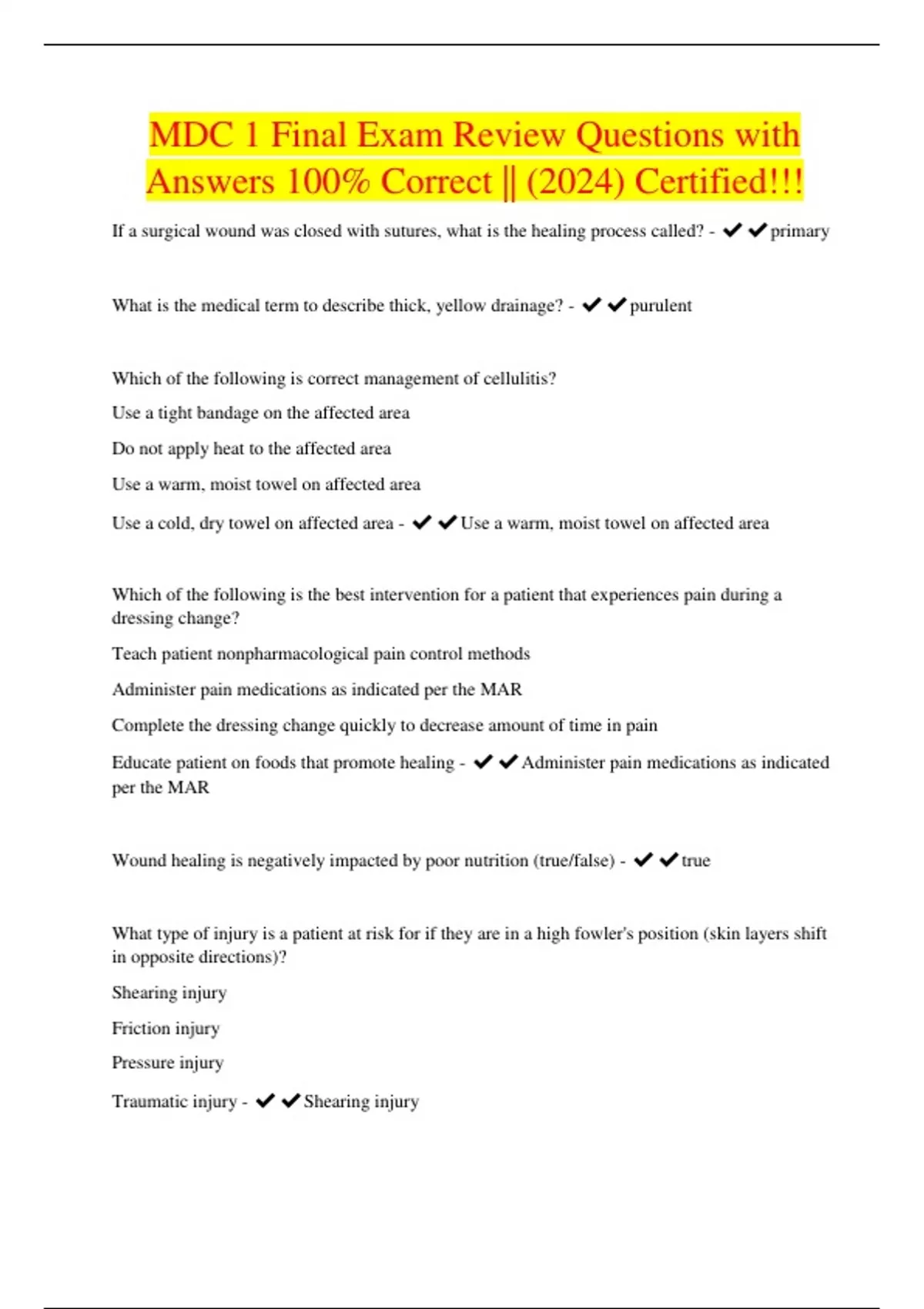 MDC 1 Final Exam Review Questions with Answers 100% Correct || (2024) Certified!!!

If a surgical wound was closed with sutures, what is the healing process called? - ✔✔primary

What is the medical term to describe thick, yellow drainage? - ✔✔purulent

Which of the following is correct management of cellulitis?

Use a tight bandage on the affected area

Do not apply heat to the affected area

Use a warm, moist towel on affected area

Use a cold, dry towel on affected area - ✔✔Use a warm, moist towel on affected area

Which of the following is the best intervention for a patient that experiences pain during a dressing change?

Teach patient nonpharmacological pain control methods

Administer pain medications as indicated per the MAR

Complete the dressing change quickly to decrease amount of time in pain

Educate patient on foods that promote healing - ✔✔Administer pain medications as indicated per the MAR

Wound healing is negatively impacted by poor nutrition (true/false) - ✔✔true

What type of injury is a patient at risk for if they are in a high fowler's position (skin layers shift in opposite directions)?

Shearing injury

Friction injury

Pressure injury

Traumatic injury - ✔✔Shearing injury